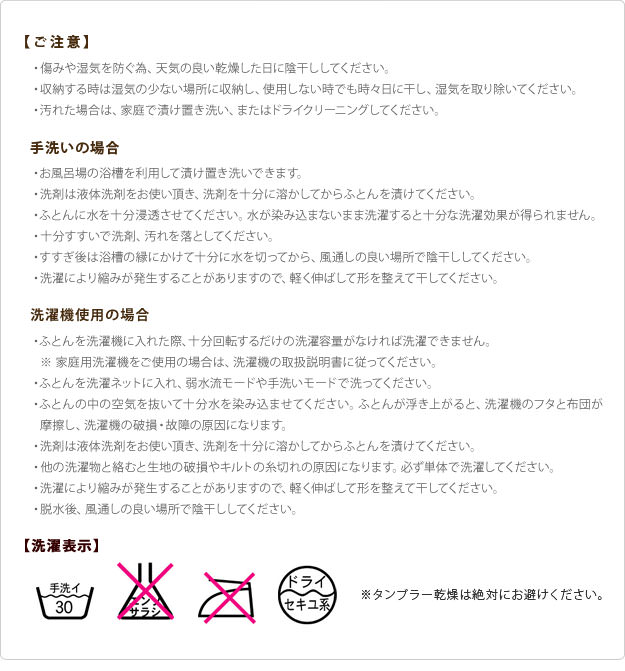 【ご注意】
・傷みや湿気を防ぐ為、天気の良い乾燥した日に陰干ししてください。
・収納する時は湿気の少ない場所に収納し、使用しない時でも時々日に干し、湿気を取り除いてください。
・汚れた場合は、家庭で漬け置き洗い、またはドライクリーニングしてください。

手洗いの場合
・お風呂場の浴槽を利用して漬け置き洗いできます。
・洗剤は液体洗剤をお使い頂き、洗剤を十分に溶かしてからふとんを漬けてください。
・ふとんに水を十分浸透させてください。水が染み込まないまま洗濯すると十分な洗濯効果が得られません。
・十分すすいで洗剤、汚れを落としてください。
・すすぎ後は浴槽の縁にかけて十分に水を切ってから、風通しの良い場所で陰干ししてください。
・洗濯により縮みが発生することがありますので、軽く伸ばして形を整えて干してください。

洗濯機使用の場合
・ふとんを洗濯機に入れた際、十分回転するだけの洗濯容量がなければ洗濯できません。
※ 家庭用洗濯機をご使用の場合は、洗濯機の取扱説明書に従ってください。
・ふとんを洗濯ネットに入れ、弱水流モードや手洗いモードで洗ってください。
・ふとんの中の空気を抜いて十分水を染み込ませてください。ふとんが浮き上がると、洗濯機のフタと布団が摩擦し、洗濯機の破損・故障の原因になります。
・洗剤は液体洗剤をお使い頂き、洗剤を十分に溶かしてからふとんを漬けてください。
・他の洗濯物と絡むと生地の破損やキルトの糸切れの原因になります。必ず単体で洗濯してください。
・洗濯により縮みが発生することがありますので、軽く伸ばして形を整えて干してください。
・脱水後、風通しの良い場所で陰干ししてください。

【洗濯表示】
手洗イ 30
エンソ サラシ
ドライ セキユ系
※タンブラー乾燥は絶対にお避けください。